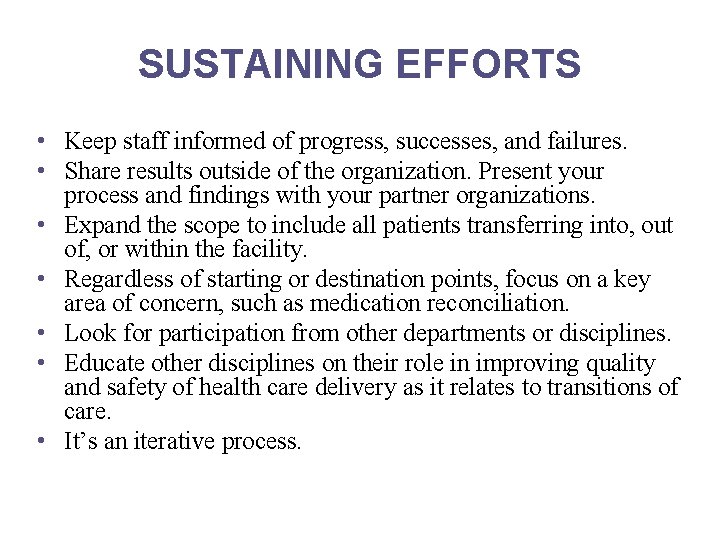 SUSTAINING EFFORTS

• Keep staff informed of progress, successes, and failures.
• Share results outside of the organization. Present your process and findings with your partner organizations.
• Expand the scope to include all patients transferring into, out of, or within the facility.
• Regardless of starting or destination points, focus on a key area of concern, such as medication reconciliation.
• Look for participation from other departments or disciplines.
• Educate other disciplines on their role in improving quality and safety of health care delivery as it relates to transitions of care.
• It's an iterative process.